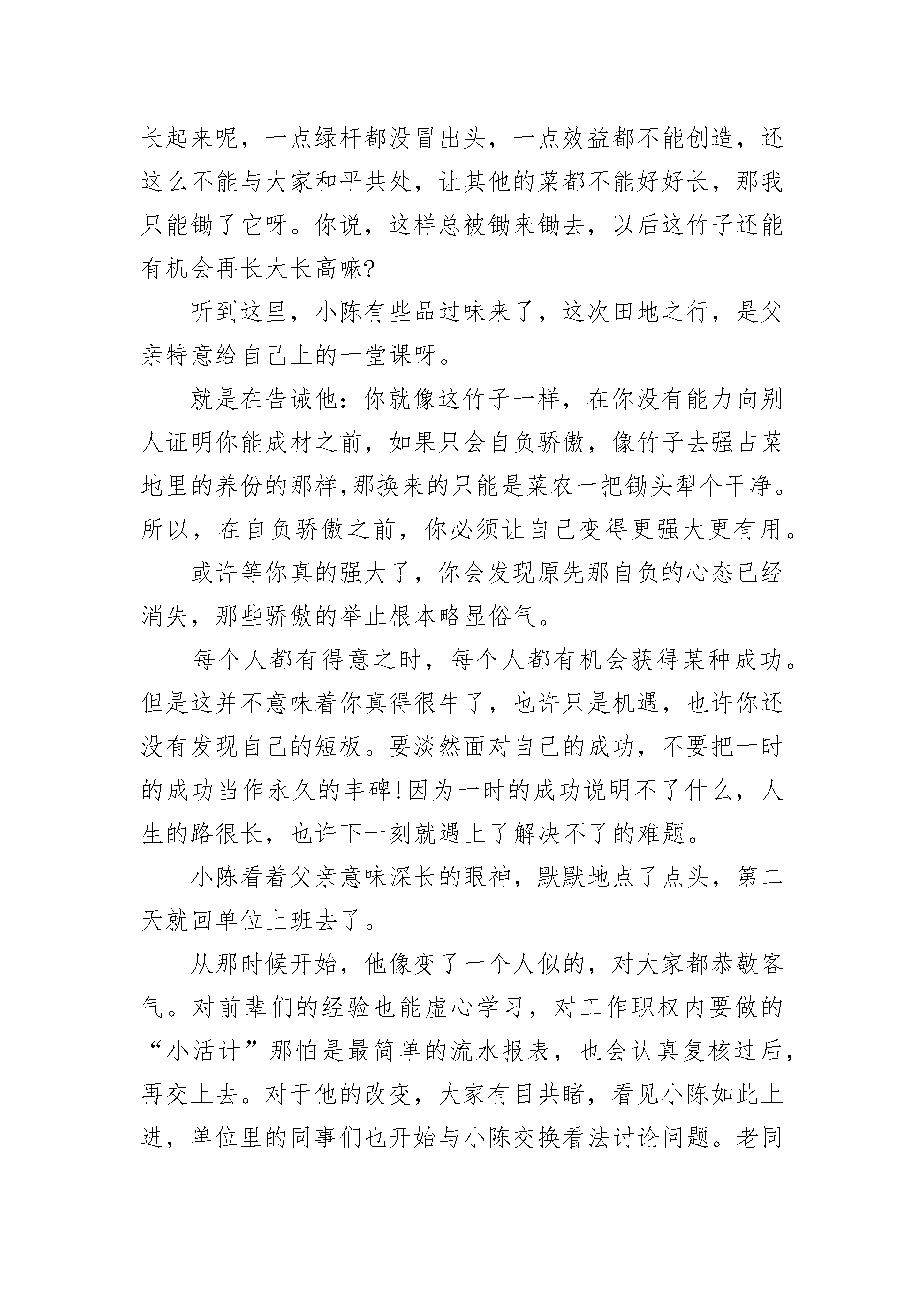 长起来呢，一点绿杆都没冒出头，一点效益都不能创造，还这么不能与大家和平共处，让其他的菜都不能好好长，那我只能锄了它呀。你说，这样总被锄来锄去，以后这竹子还能有机会再长大长高嘛?

听到这里，小陈有些品过味来了，这次田地之行，是父亲特意给自己上的一堂课呀。

就是在告诫他：你就像这竹子一样，在你没有能力向别人证明你能成材之前，如果只会自负骄傲，像竹子去强占菜地里的养份的那样,那换来的只能是菜农一把锄头犁个干净。所以，在自负骄傲之前，你必须让自己变得更强大更有用。

或许等你真的强大了，你会发现原先那自负的心态已经消失，那些骄傲的举止根本略显俗气。

每个人都有得意之时，每个人都有机会获得某种成功。但是这并不意味着你真得很牛了，也许只是机遇，也许你还没有发现自己的短板。要淡然面对自己的成功，不要把一时的成功当作永久的丰碑!因为一时的成功说明不了什么，人生的路很长，也许下一刻就遇上了解决不了的难题。

小陈看着父亲意味深长的眼神，默默地点了点头，第二天就回单位上班去了。

从那时候开始，他像变了一个人似的，对大家都恭敬客气。对前辈们的经验也能虚心学习，对工作职权内要做的“小活计”那怕是最简单的流水报表，也会认真复核过后，再交上去。对于他的改变，大家有目共睹，看见小陈如此上进，单位里的同事们也开始与小陈交换看法讨论问题。老同